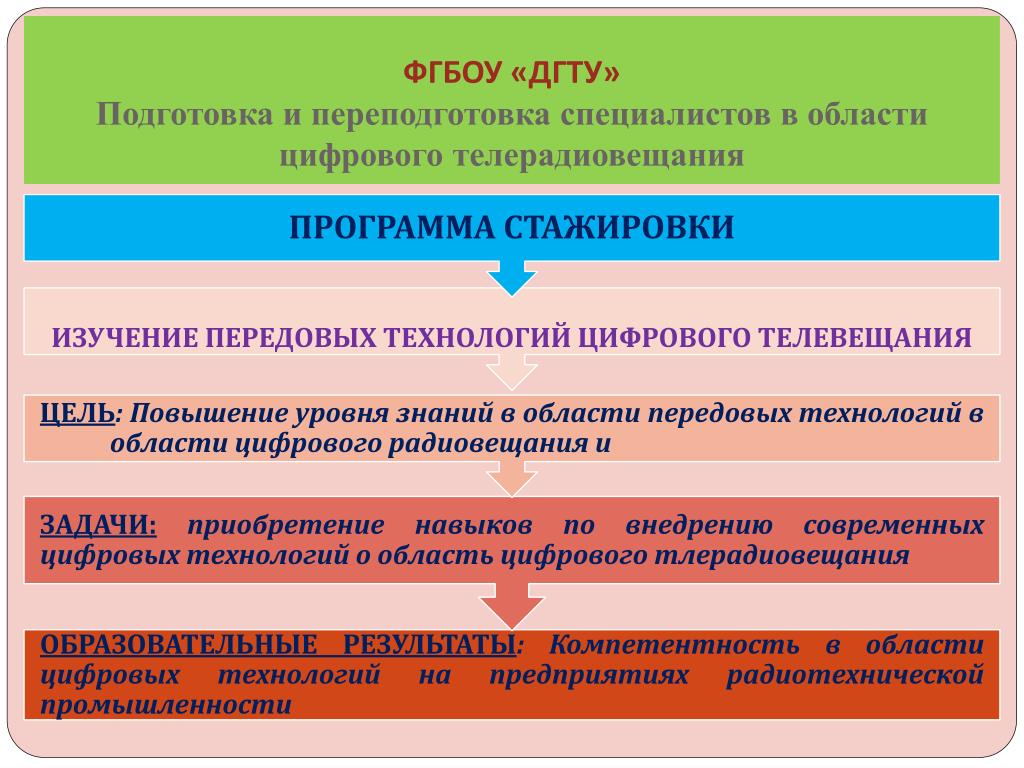 ФГБОУ «ДГТУ»
Подготовка и переподготовка специалистов в области цифрового телерадиовещания

ПРОГРАММА СТАЖИРОВКИ

ИЗУЧЕНИЕ ПЕРЕДОВЫХ ТЕХНОЛОГИЙ ЦИФРОВОГО ТЕЛЕВЕЩАНИЯ

ЦЕЛЬ: Повышение уровня знаний в области передовых технологий в области цифрового радиовещания и

ЗАДАЧИ: приобретение навыков по внедрению современных цифровых технологий о область цифрового тлерадиовещания

ОБРАЗОВАТЕЛЬНЫЕ РЕЗУЛЬТАТЫ: Компетентность в области цифровых технологий на предприятиях радиотехнической промышленности